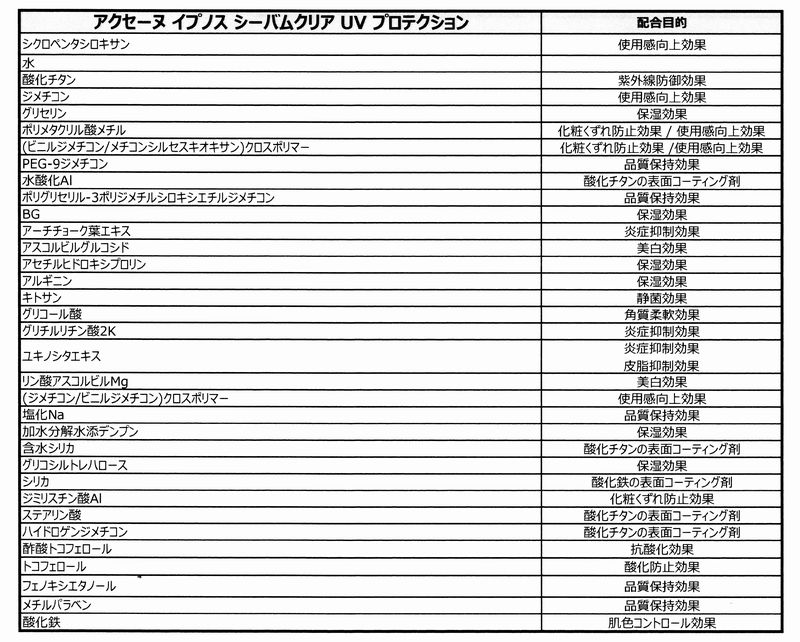 | アクセーヌ イプノス シーバムクリア UV プロテクション | 配合目的 |
|---|---|
| シクロペンタシロキサン | 使用感向上効果 |
| 水 | |
| 酸化チタン | 紫外線防御効果 |
| ジメチコン | 使用感向上効果 |
| グリセリン | 保湿効果 |
| ポリメタクリル酸メチル | 化粧くずれ防止効果 / 使用感向上効果 |
| (ビニルジメチコン/メチコンシルセスキオキサン)クロスポリマー | 化粧くずれ防止効果 /使用感向上効果 |
| PEG-9ジメチコン | 品質保持効果 |
| 水酸化Al | 酸化チタンの表面コーティング剤 |
| ポリグリセリル-3ポリジメチルシロキシエチルジメチコン | 品質保持効果 |
| BG | 保湿効果 |
| アーチチョーク葉エキス | 炎症抑制効果 |
| アスコルビルグルコシド | 美白効果 |
| アセチルヒドロキシプロリン | 保湿効果 |
| アルギニン | 保湿効果 |
| キトサン | 静菌効果 |
| グリコール酸 | 角質柔軟効果 |
| グリチルリチン酸2K | 炎症抑制効果 |
| ユキノシタエキス | 炎症抑制効果 皮脂抑制効果 |
| リン酸アスコルビルMg | 美白効果 |
| (ジメチコン/ビニルジメチコン)クロスポリマー | 使用感向上効果 |
| 塩化Na | 品質保持効果 |
| 加水分解水添デンプン | 保湿効果 |
| 含水シリカ | 酸化チタンの表面コーティング剤 |
| グリコシルトレハロース | 保湿効果 |
| シリカ | 酸化鉄の表面コーティング剤 |
| ジミリスチン酸Al | 化粧くずれ防止効果 |
| ステアリン酸 | 酸化チタンの表面コーティング剤 |
| ハイドロゲンジメチコン | 酸化チタンの表面コーティング剤 |
| 酢酸トコフェロール | 抗酸化効果 |
| トコフェロール | 酸化防止効果 |
| フェノキシエタノール | 品質保持効果 |
| メチルパラベン | 品質保持効果 |
| 酸化鉄 | 肌色コントロール効果 |